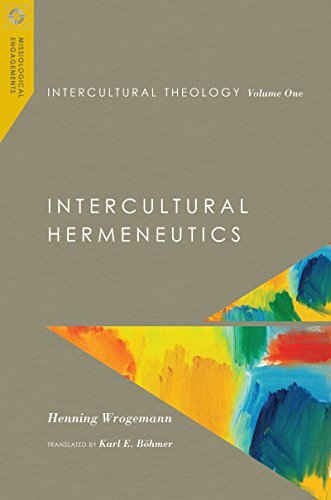 MISSIOLOGICAL ENGAGEMENTS

INTERCULTURAL THEOLOGY Volume One

INTERCULTURAL HERMENEUTICS

Henning Wrogemann

TRANSLATED BY Karl E. Böhmer